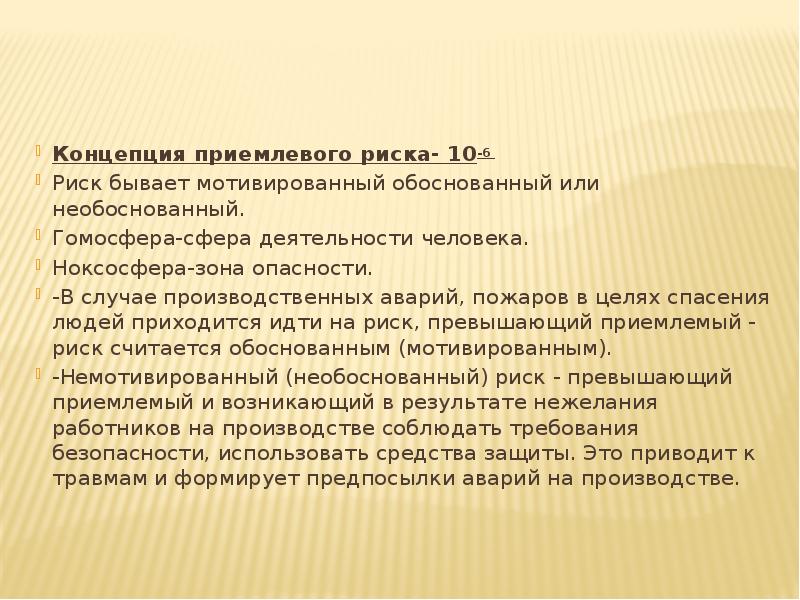 Концепция приемлевого риска- $10^{-6}$

Риск бывает мотивированный обоснованный или необоснованный.

Гомосфера-сфера деятельности человека.

Ноксосфера-зона опасности.

-В случае производственных аварий, пожаров в целях спасения людей приходится идти на риск, превышающий приемлемый - риск считается обоснованным (мотивированным).

-Немотивированный (необоснованный) риск - превышающий приемлемый и возникающий в результате нежелания работников на производстве соблюдать требования безопасности, использовать средства защиты. Это приводит к травмам и формирует предпосылки аварий на производстве.